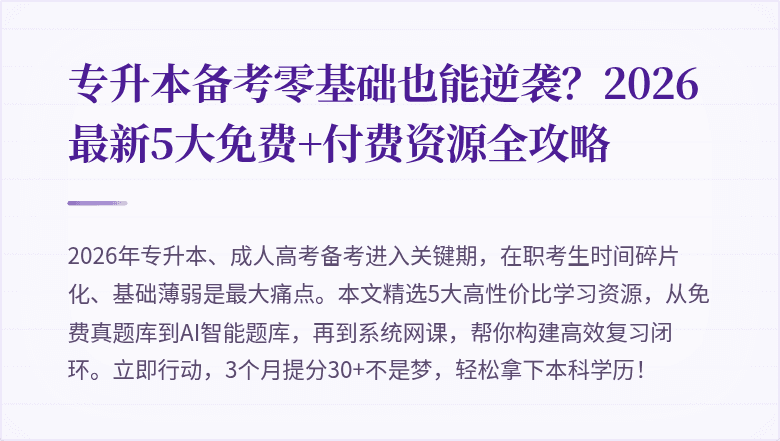 专升本备考零基础也能逆袭？2026最新5大免费+付费资源全攻略

2026年专升本、成人高考备考进入关键期，在职考生时间碎片化、基础薄弱是最大痛点。本文精选5大高性价比学习资源，从免费真题库到AI智能题库，再到系统网课，帮你构建高效复习闭环。立即行动，3个月提分30+不是梦，轻松拿下本科学历！